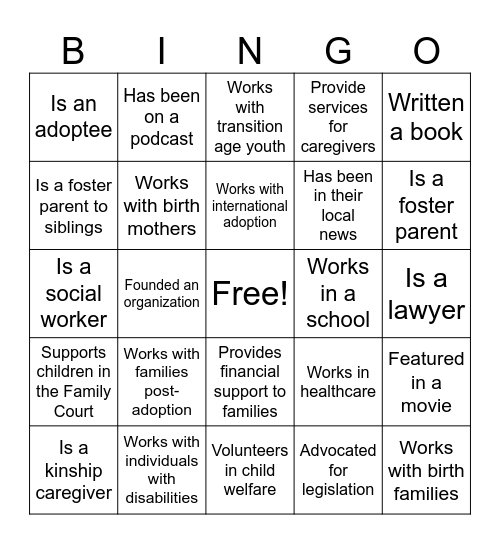 | B | I | N | G | O |
|---|---|---|---|---|
| Is an adoptee | Has been on a podcast | Works with transition age youth | Provide services for caregivers | Written a book |
| Is a foster parent to siblings | Works with birth mothers | Works with international adoption | Has been in their local news | Is a foster parent |
| Is a social worker | Founded an organization | Free! | Works in a school | Is a lawyer |
| Supports children in the Family Court | Works with families post-adoption | Provides financial support to families | Works in healthcare | Featured in a movie |
| Is a kinship caregiver | Works with individuals with disabilities | Volunteers in child welfare | Advocated for legislation | Works with birth families |